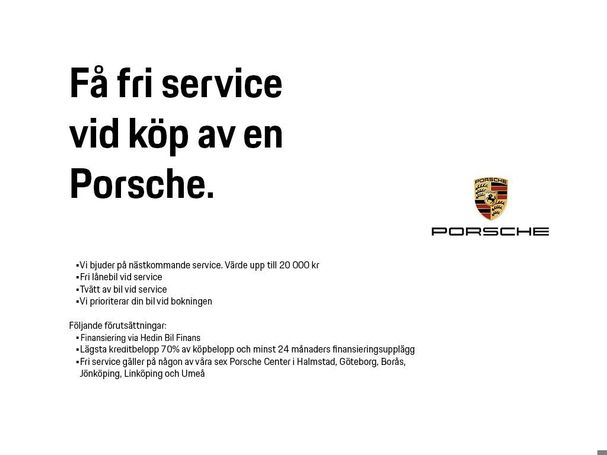 Få fri service vid köp av en Porsche.

PORSCHE

PORSCHE

•Vi bjuder på nästkommande service. Värde upp till 20 000 kr
•Fri lånebil vid service
•Tvätt av bil vid service
•Vi prioriterar din bil vid bokningen

Följande förutsättningar:
•Finansiering via Hedin Bil Finans
•Lägsta kreditbelopp 70% av köpbelopp och minst 24 månaders finansieringsupplägg
•Fri service gäller på någon av våra sex Porsche Center i Halmstad, Göteborg, Borås, Jönköping, Linköping och Umeå